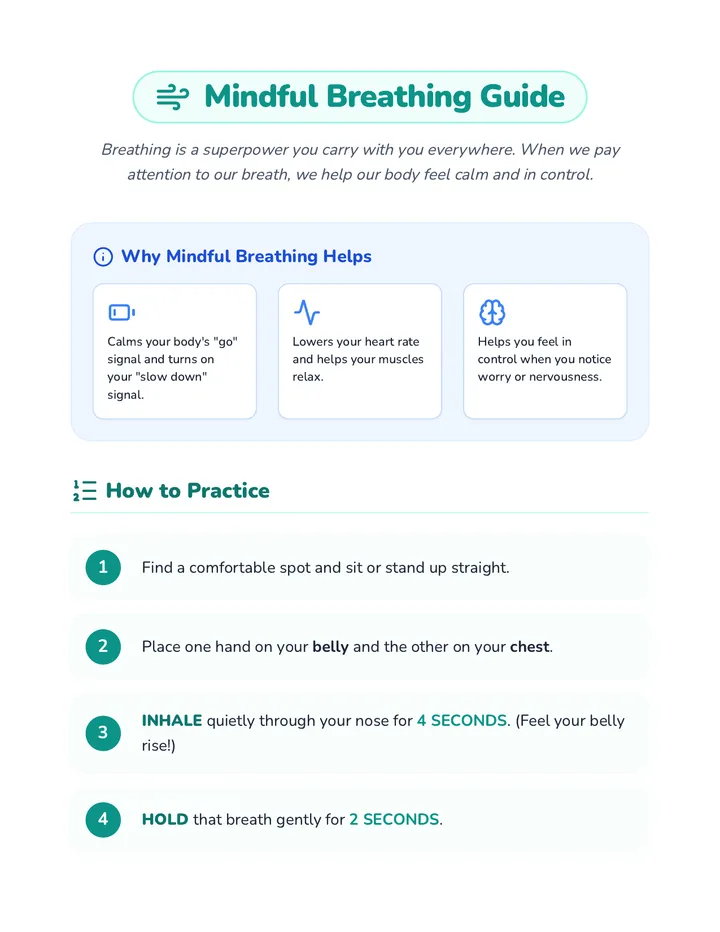 Mindful Breathing Guide

Breathing is a superpower you carry with you everywhere. When we pay attention to our breath, we help our body feel calm and in control.

Why Mindful Breathing Helps

Calms your body's "go" signal and turns on your "slow down" signal.

Lowers your heart rate and helps your muscles relax.

Helps you feel in control when you notice worry or nervousness.

How to Practice

1 Find a comfortable spot and sit or stand up straight.

2 Place one hand on your belly and the other on your chest.

3 INHALE quietly through your nose for 4 SECONDS. (Feel your belly rise!)

4 HOLD that breath gently for 2 SECONDS.